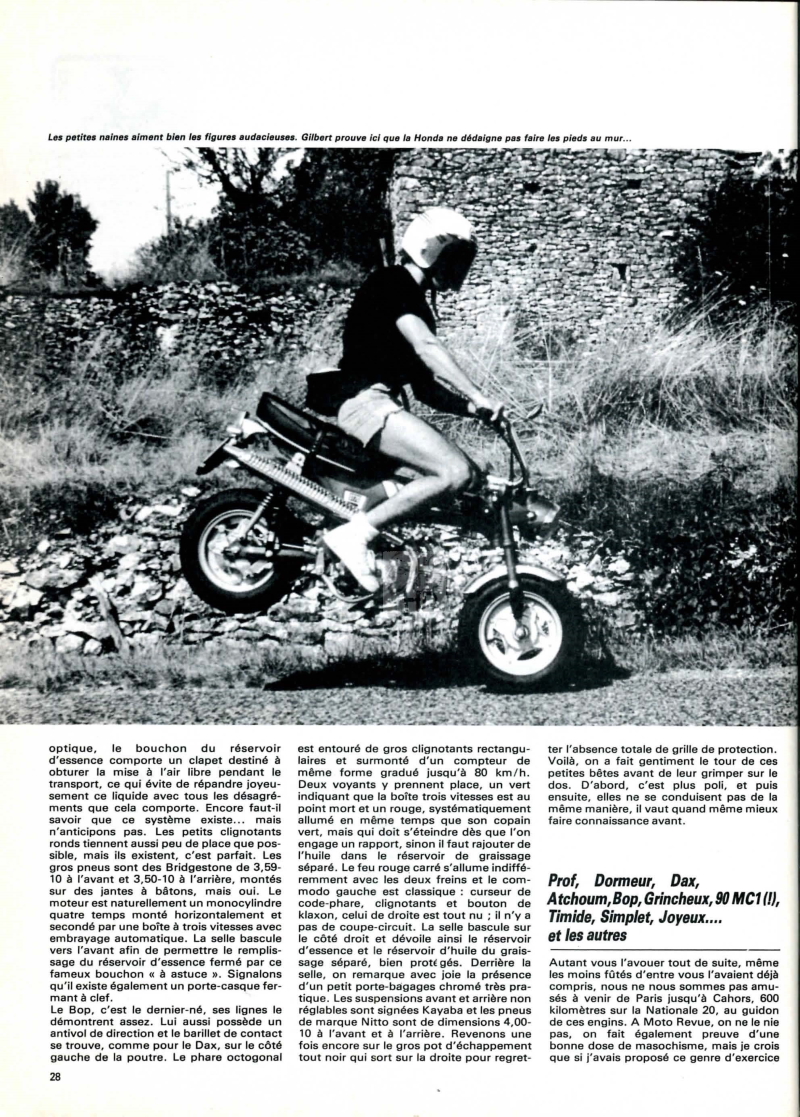 Les petites naines aiment bien les figures audacieuses. Gilbert prouve ici que la Honda ne dédaigne pas faire les pieds au mur...

optique, le bouchon du réservoir d'essence comporte un clapet destiné à obturer la mise à l'air libre pendant le transport, ce qui évite de répandre joyeusement ce liquide avec tous les désagréments que cela comporte. Encore faut-il savoir que ce système existe... mais n'anticipons pas. Les petits clignotants ronds tiennent aussi peu de place que possible, mais ils existent, c'est parfait. Les gros pneus sont des Bridgestone de 3,59-10 à l'avant et 3,50-10 à l'arrière, montés sur des jantes à bâtons, mais oui. Le moteur est naturellement un monocylindre quatre temps monté horizontalement et secondé par une boîte à trois vitesses avec embrayage automatique. La selle bascule vers l'avant afin de permettre le remplissage du réservoir d'essence fermé par ce fameux bouchon « à astuce ». Signalons qu'il existe également un porte-casque fermant à clef.

Le Bop, c'est le dernier-né, ses lignes le démontrent assez. Lui aussi possède un antivol de direction et le barillet de contact se trouve, comme pour le Dax, sur le côté gauche de la poutre. Le phare octogonal est entouré de gros clignotants rectangulaires et surmonté d'un compteur de même forme gradué jusqu'à 80 km/h. Deux voyants y prennent place, un vert indiquant que la boîte trois vitesses est au point mort et un rouge, systématiquement allumé en même temps que son copain vert, mais qui doit s'éteindre dès que l'on engage un rapport, sinon il faut rajouter de l'huile dans le réservoir de graissage séparé. Le feu rouge carré s'allume indifféremment avec les deux freins et le commodo gauche est classique : curseur de code-phare, clignotants et bouton de klaxon, celui de droite est tout nu ; il n'y a pas de coupe-circuit. La selle bascule sur le côté droit et dévoile ainsi le réservoir d'essence et le réservoir d'huile du graissage séparé, bien protégés. Derrière la selle, on remarque avec joie la présence d'un petit porte-bagages chromé très pratique. Les suspensions avant et arrière non réglables sont signées Kayaba et les pneus de marque Nitto sont de dimensions 4,00-10 à l'avant et à l'arrière. Revenons une fois encore sur le gros pot d'échappement tout noir qui sort sur la droite pour regretter l'absence totale de grille de protection. Voilà, on a fait gentiment le tour de ces petites bêtes avant de leur grimper sur le dos. D'abord, c'est plus poli, et puis ensuite, elles ne se conduisent pas de la même manière, il vaut quand même mieux faire connaissance avant.

Prof, Dormeur, Dax, Atchoum, Bop, Grincheux, 90 MC1 (!), Timide, Simplet, Joyeux.... et les autres

Autant vous l'avouer tout de suite, même les moins fûtés d'entre vous l'avaient déjà compris, nous ne nous sommes pas amusés à venir de Paris jusqu'à Cahors, 600 kilomètres sur la Nationale 20, au guidon de ces engins. A Moto Revue, on ne le nie pas, on fait également preuve d'une bonne dose de masochisme, mais je crois que si j'avais proposé ce genre d'exercice

28